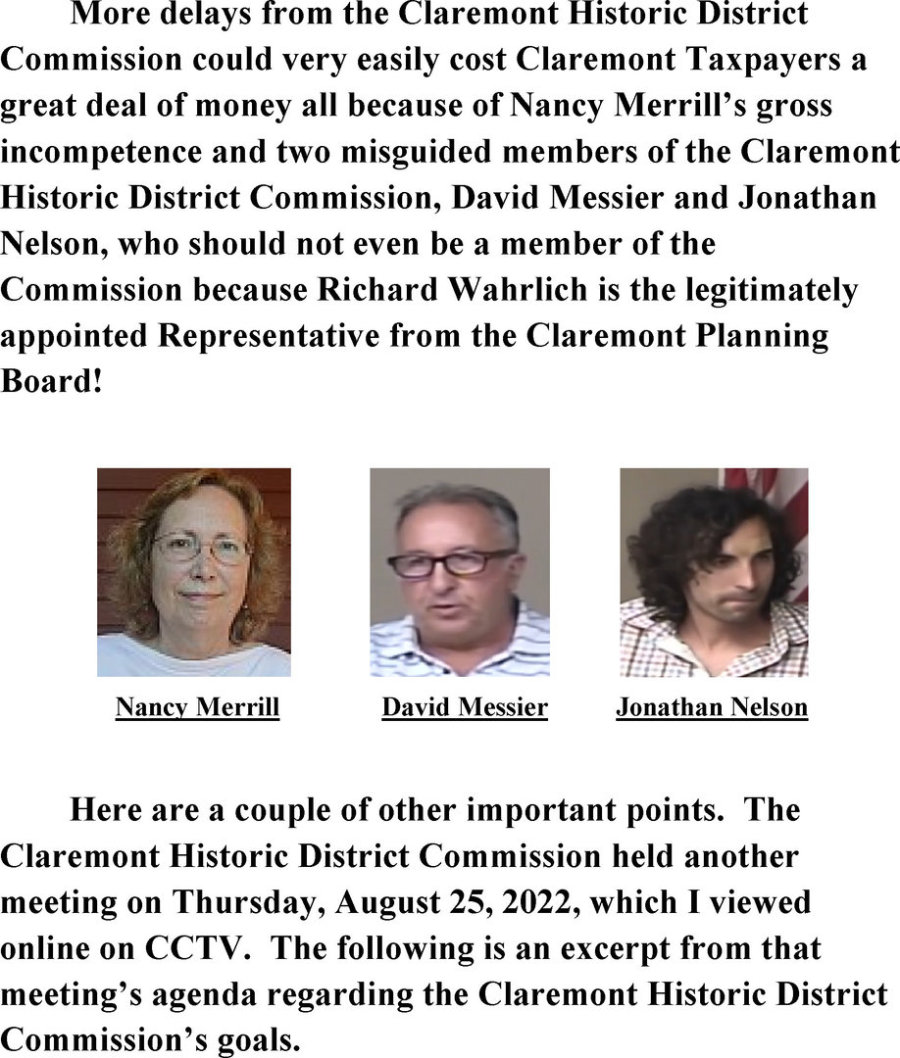 More delays from the Claremont Historic District Commission could very easily cost Claremont Taxpayers a great deal of money all because of Nancy Merrill's gross incompetence and two misguided members of the Claremont Historic District Commission, David Messier and Jonathan Nelson, who should not even be a member of the Commission because Richard Wahrlich is the legitimately appointed Representative from the Claremont Planning Board!

Nancy Merrill

David Messier

Jonathan Nelson

Here are a couple of other important points. The Claremont Historic District Commission held another meeting on Thursday, August 25, 2022, which I viewed online on CCTV. The following is an excerpt from that meeting's agenda regarding the Claremont Historic District Commission's goals.